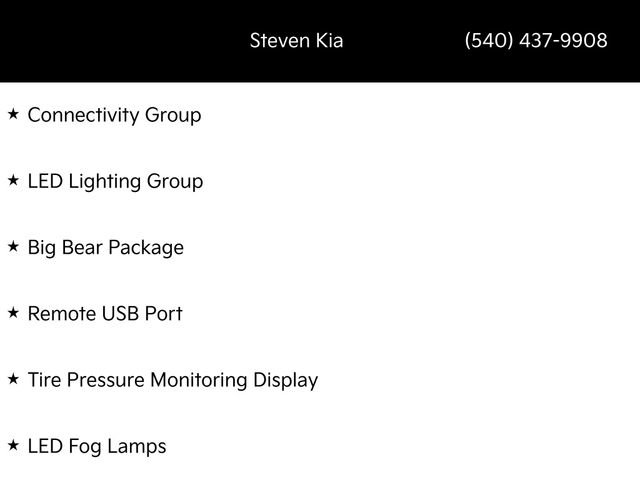 Steven Kia (540) 437-9908

★ Connectivity Group

★ LED Lighting Group

★ Big Bear Package

★ Remote USB Port

★ Tire Pressure Monitoring Display

★ LED Fog Lamps